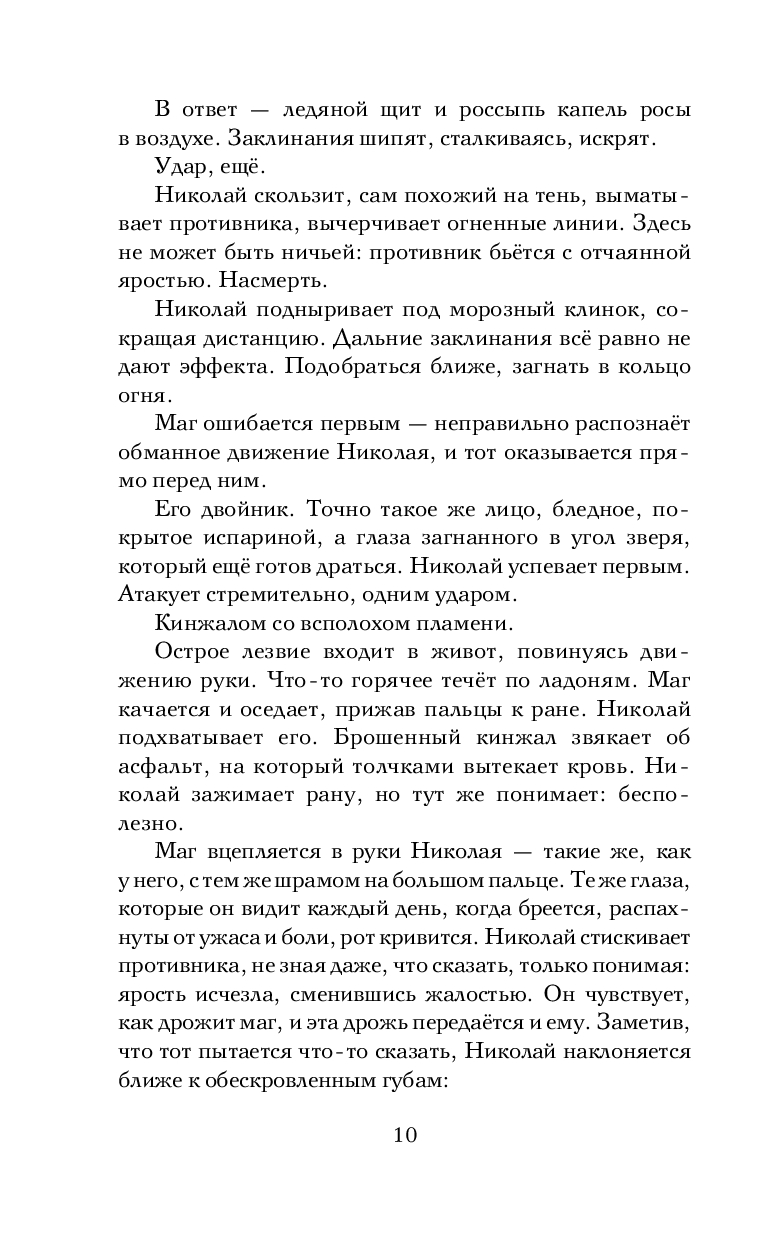 В ответ — ледяной щит и россыпь капель росы в воздухе. Заклинания шипят, сталкиваясь, искрят.

Удар, ещё.

Николай скользит, сам похожий на тень, выматывает противника, вычерчивает огненные линии. Здесь не может быть ничьей: противник бьётся с отчаянной яростью. Насмерть.

Николай подныривает под морозный клинок, сокращая дистанцию. Дальние заклинания всё равно не дают эффекта. Подобраться ближе, загнать в кольцо огня.

Маг ошибается первым — неправильно распознаёт обманное движение Николая, и тот оказывается прямо перед ним.

Его двойник. Точно такое же лицо, бледное, покрытое испариной, а глаза загнанного в угол зверя, который ещё готов драться. Николай успевает первым. Атакует стремительно, одним ударом.

Кинжалом со всполохом пламени.

Острое лезвие входит в живот, повинуясь движению руки. Что-то горячее течёт по ладоням. Маг качается и оседает, прижав пальцы к ране. Николай подхватывает его. Брошенный кинжал звякает об асфальт, на который толчками вытекает кровь. Николай зажимает рану, но тут же понимает: бесполезно.

Маг вцепляется в руки Николая — такие же, как у него, с тем же шрамом на большом пальце. Те же глаза, которые он видит каждый день, когда бреется, распахнуты от ужаса и боли, рот кривится. Николай стискивает противника, не зная даже, что сказать, только понимая: ярость исчезла, сменившись жалостью. Он чувствует, как дрожит маг, и эта дрожь передаётся и ему. Заметив, что тот пытается что-то сказать, Николай наклоняется ближе к обескровленным губам:

10